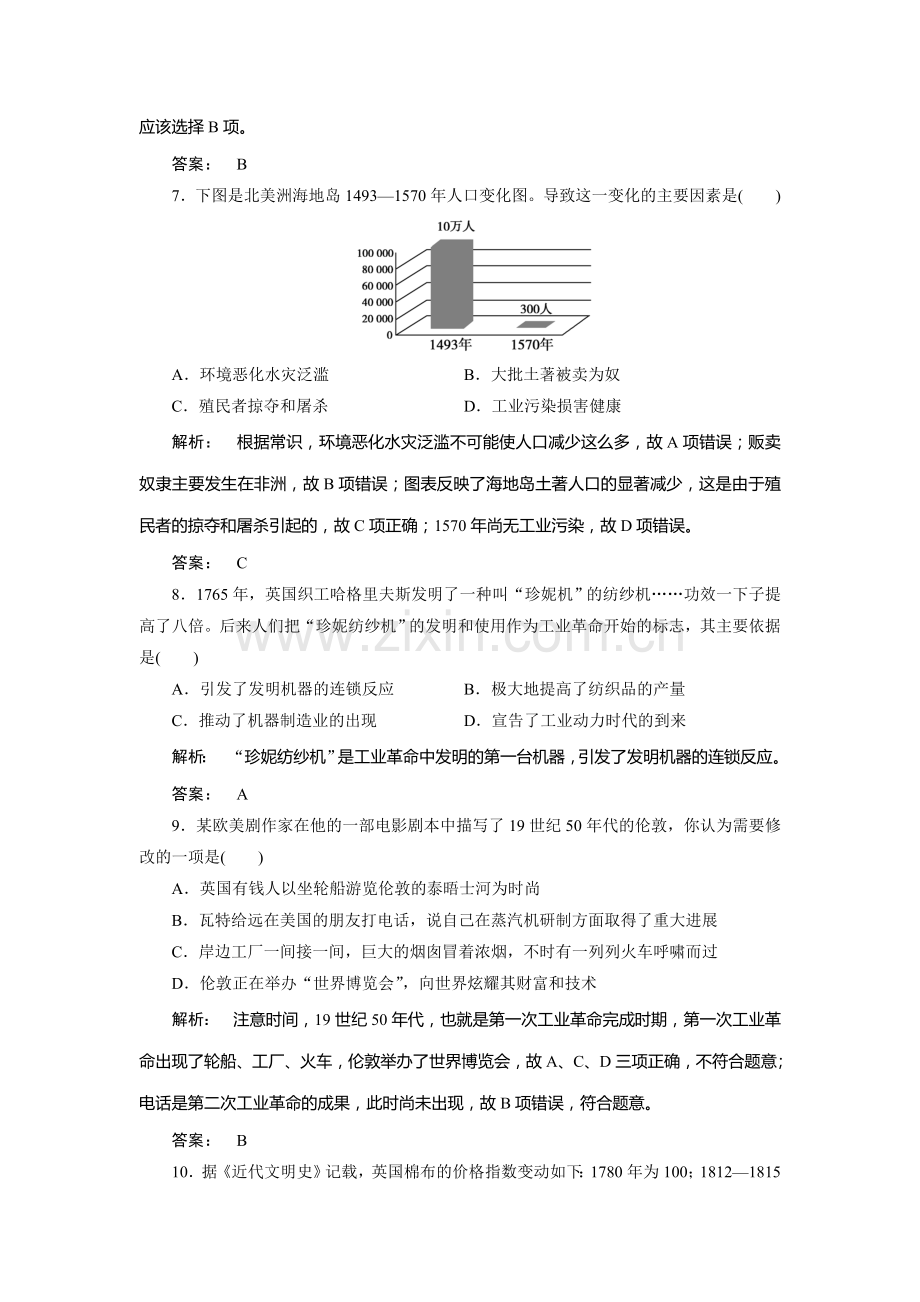 应该选择B项。

答案： B

7．下图是北美洲海地岛1493—1570年人口变化图。导致这一变化的主要因素是(　　)

10万人

100 000
80 000
60 000
40 000
20 000
0

300人

1493年 1570年

A．环境恶化水灾泛滥 B．大批土著被卖为奴

C．殖民者掠夺和屠杀 D．工业污染损害健康

解析： 根据常识，环境恶化水灾泛滥不可能使人口减少这么多，故A项错误；贩卖奴隶主要发生在非洲，故B项错误；图表反映了海地岛土著人口的显著减少，这是由于殖民者的掠夺和屠杀引起的，故C项正确；1570年尚无工业污染，故D项错误。

答案： C

8．1765年，英国织工哈格里夫斯发明了一种叫“珍妮机”的纺纱机……功效一下子提高了八倍。后来人们把“珍妮纺纱机”的发明和使用作为工业革命开始的标志，其主要依据是(　　)

A．引发了发明机器的连锁反应 B．极大地提高了纺织品的产量

C．推动了机器制造业的出现 D．宣告了工业动力时代的到来

解析： “珍妮纺纱机”是工业革命中发明的第一台机器，引发了发明机器的连锁反应。

答案： A

9．某欧美剧作家在他的一部电影剧本中描写了19世纪50年代的伦敦，你认为需要修改的一项是(　　)

A．英国有钱人以坐轮船游览伦敦的泰晤士河为时尚

B．瓦特给远在美国的朋友打电话，说自己在蒸汽机研制方面取得了重大进展

C．岸边工厂一间接一间，巨大的烟囱冒着浓烟，不时有一列列火车呼啸而过

D．伦敦正在举办“世界博览会”，向世界炫耀其财富和技术

解析： 注意时间，19世纪50年代，也就是第一次工业革命完成时期，第一次工业革命出现了轮船、工厂、火车，伦敦举办了世界博览会，故A、C、D三项正确，不符合题意；电话是第二次工业革命的成果，此时尚未出现，故B项错误，符合题意。

答案： B

10．据《近代文明史》记载，英国棉布的价格指数变动如下：1780年为100；1812—1815

www.zixin.com.cn